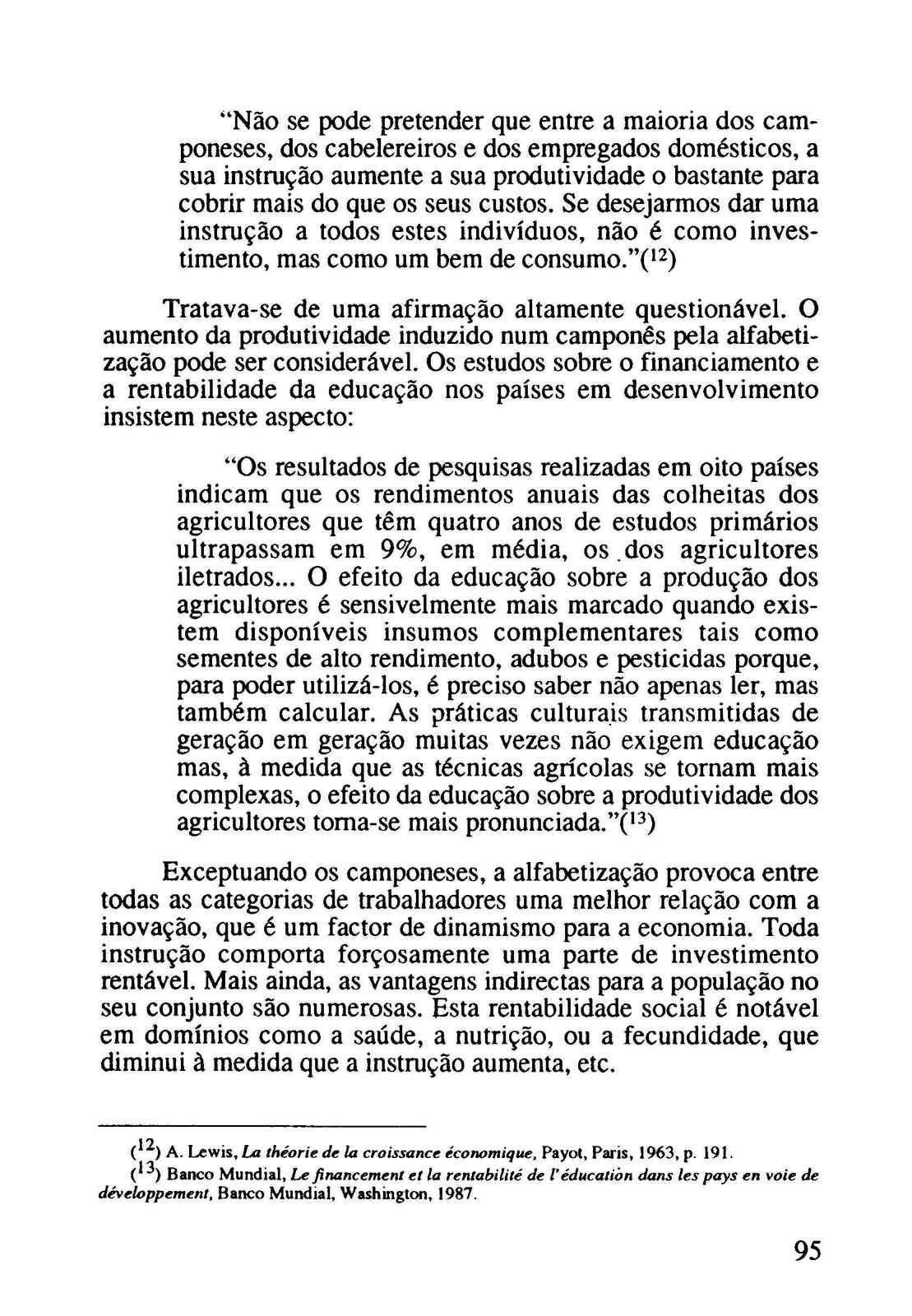 "Não se pode pretender que entre a maioria dos camponeses, dos cabelereiros e dos empregados domésticos, a sua instrução aumente a sua produtividade o bastante para cobrir mais do que os seus custos. Se desejarmos dar uma instrução a todos estes indivíduos, não é como investimento, mas como um bem de consumo."($^{12}$)

Tratava-se de uma afirmação altamente questionável. O aumento da produtividade induzido num camponês pela alfabetização pode ser considerável. Os estudos sobre o financiamento e a rentabilidade da educação nos países em desenvolvimento insistem neste aspecto:

"Os resultados de pesquisas realizadas em oito países indicam que os rendimentos anuais das colheitas dos agricultores que têm quatro anos de estudos primários ultrapassam em 9%, em média, os dos agricultores iletrados... O efeito da educação sobre a produção dos agricultores é sensivelmente mais marcado quando existem disponíveis insumos complementares tais como sementes de alto rendimento, adubos e pesticidas porque, para poder utilizá-los, é preciso saber não apenas ler, mas também calcular. As práticas culturais transmitidas de geração em geração muitas vezes não exigem educação mas, à medida que as técnicas agrícolas se tornam mais complexas, o efeito da educação sobre a produtividade dos agricultores torna-se mais pronunciada."($^{13}$)

Exceptuando os camponeses, a alfabetização provoca entre todas as categorias de trabalhadores uma melhor relação com a inovação, que é um factor de dinamismo para a economia. Toda instrução comporta forçosamente uma parte de investimento rentável. Mais ainda, as vantagens indirectas para a população no seu conjunto são numerosas. Esta rentabilidade social é notável em domínios como a saúde, a nutrição, ou a fecundidade, que diminui à medida que a instrução aumenta, etc.

($^{12}$) A. Lewis, La théorie de la croissance économique, Payot, Paris, 1963, p. 191.
($^{13}$) Banco Mundial, Le financement et la rentabilité de l'éducation dans les pays en voie de développement, Banco Mundial, Washington, 1987.

95